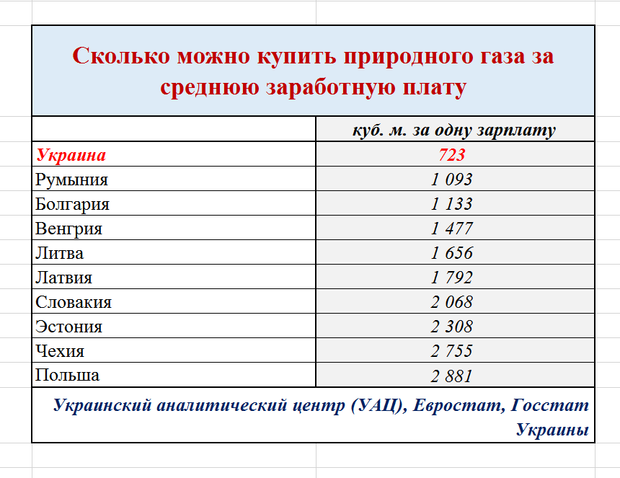 Сколько можно купить природного газа за среднюю заработную плату

| | куб. м. за одну зарплату |
|---|---|
| Украина | 723 |
| Румыния | 1 093 |
| Болгария | 1 133 |
| Венгрия | 1 477 |
| Литва | 1 656 |
| Латвия | 1 792 |
| Словакия | 2 068 |
| Эстония | 2 308 |
| Чехия | 2 755 |
| Польша | 2 881 |

Украинский аналитический центр (УАЦ), Евростат, Госстат Украины